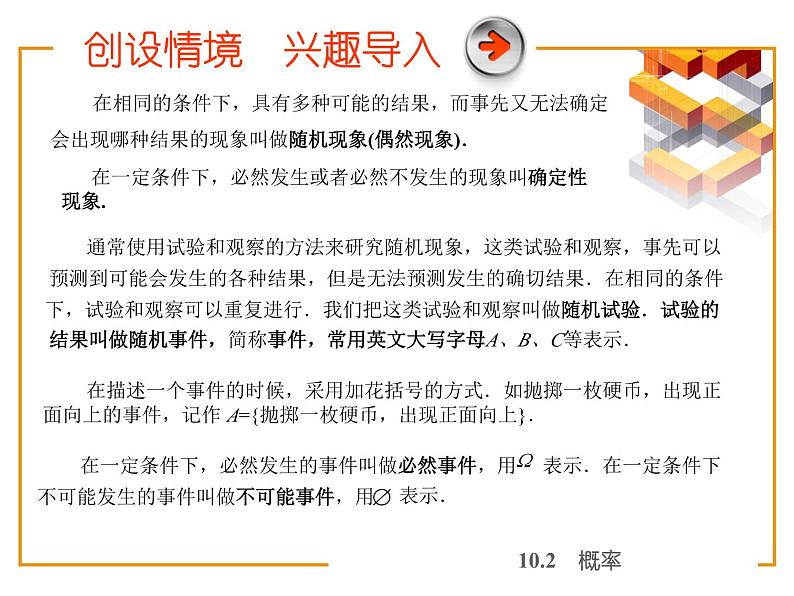 创设情境　兴趣导入

在相同的条件下，具有多种可能的结果，而事先又无法确定会出现哪种结果的现象叫做随机现象(偶然现象).

在一定条件下，必然发生或者必然不发生的现象叫确定性现象.

通常使用试验和观察的方法来研究随机现象，这类试验和观察，事先可以预测到可能会发生的各种结果，但是无法预测发生的确切结果．在相同的条件下，试验和观察可以重复进行．我们把这类试验和观察叫做随机试验．试验的结果叫做随机事件，简称事件，常用英文大写字母$A$、$B$、$C$等表示．

在描述一个事件的时候，采用加花括号的方式．如抛掷一枚硬币，出现正面向上的事件，记作 $A$={抛掷一枚硬币，出现正面向上}．

在一定条件下，必然发生的事件叫做必然事件，用$\Omega$ 表示．在一定条件下不可能发生的事件叫做不可能事件，用$\varnothing$ 表示．

10.2　概率